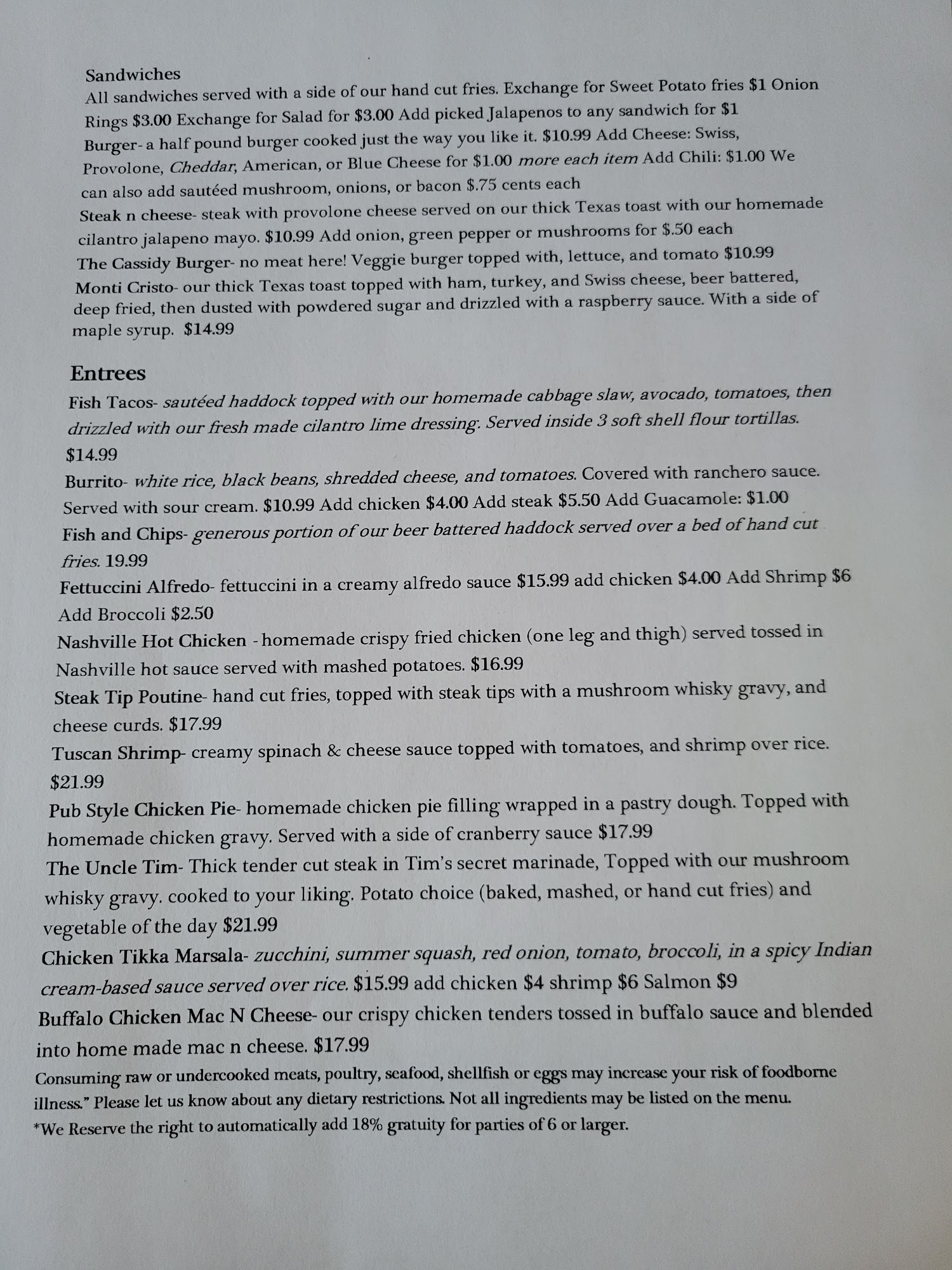 Sandwiches
All sandwiches served with a side of our hand cut fries. Exchange for Sweet Potato fries $1 Onion Rings $3.00 Exchange for Salad for $3.00 Add picked Jalapenos to any sandwich for $1
Burger- a half pound burger cooked just the way you like it. $10.99 Add Cheese: Swiss, Provolone, Cheddar, American, or Blue Cheese for $1.00 more each item Add Chili: $1.00 We can also add sautéed mushroom, onions, or bacon $.75 cents each
Steak n cheese- steak with provolone cheese served on our thick Texas toast with our homemade cilantro jalapeno mayo. $10.99 Add onion, green pepper or mushrooms for $.50 each
The Cassidy Burger- no meat here! Veggie burger topped with, lettuce, and tomato $10.99
Monti Cristo- our thick Texas toast topped with ham, turkey, and Swiss cheese, beer battered, deep fried, then dusted with powdered sugar and drizzled with a raspberry sauce. With a side of maple syrup. $14.99

Entrees
Fish Tacos- sautéed haddock topped with our homemade cabbage slaw, avocado, tomatoes, then drizzled with our fresh made cilantro lime dressing. Served inside 3 soft shell flour tortillas. $14.99
Burrito- white rice, black beans, shredded cheese, and tomatoes. Covered with ranchero sauce. Served with sour cream. $10.99 Add chicken $4.00 Add steak $5.50 Add Guacamole: $1.00
Fish and Chips- generous portion of our beer battered haddock served over a bed of hand cut fries. 19.99
Fettuccini Alfredo- fettuccini in a creamy alfredo sauce $15.99 add chicken $4.00 Add Shrimp $6 Add Broccoli $2.50
Nashville Hot Chicken - homemade crispy fried chicken (one leg and thigh) served tossed in Nashville hot sauce served with mashed potatoes. $16.99
Steak Tip Poutine- hand cut fries, topped with steak tips with a mushroom whisky gravy, and cheese curds. $17.99
Tuscan Shrimp- creamy spinach & cheese sauce topped with tomatoes, and shrimp over rice. $21.99
Pub Style Chicken Pie- homemade chicken pie filling wrapped in a pastry dough. Topped with homemade chicken gravy. Served with a side of cranberry sauce $17.99
The Uncle Tim- Thick tender cut steak in Tim's secret marinade, Topped with our mushroom whisky gravy. cooked to your liking. Potato choice (baked, mashed, or hand cut fries) and vegetable of the day $21.99
Chicken Tikka Marsala- zucchini, summer squash, red onion, tomato, broccoli, in a spicy Indian cream-based sauce served over rice. $15.99 add chicken $4 shrimp $6 Salmon $9
Buffalo Chicken Mac N Cheese- our crispy chicken tenders tossed in buffalo sauce and blended into home made mac n cheese. $17.99
Consuming raw or undercooked meats, poultry, seafood, shellfish or eggs may increase your risk of foodborne illness." Please let us know about any dietary restrictions. Not all ingredients may be listed on the menu.
*We Reserve the right to automatically add 18% gratuity for parties of 6 or larger.